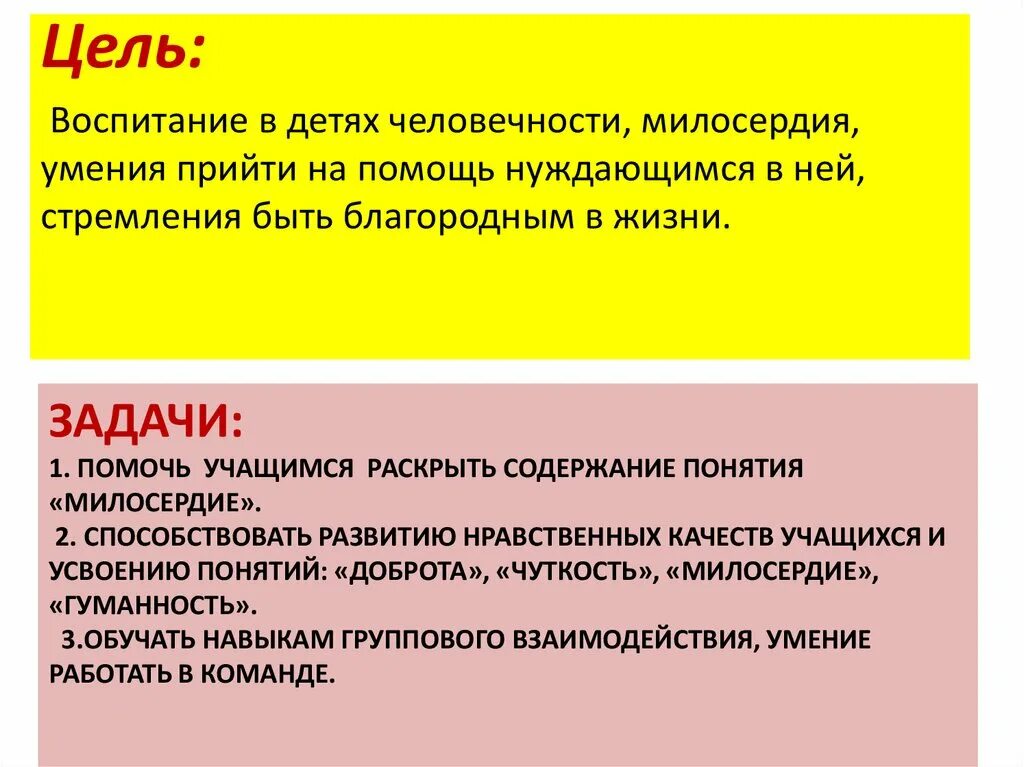 Цель:

Воспитание в детях человечности, милосердия, умения прийти на помощь нуждающимся в ней, стремления быть благородным в жизни.

ЗАДАЧИ:
1. ПОМОЧЬ УЧАЩИМСЯ РАСКРЫТЬ СОДЕРЖАНИЕ ПОНЯТИЯ «МИЛОСЕРДИЕ».
2. СПОСОБСТВОВАТЬ РАЗВИТИЮ НРАВСТВЕННЫХ КАЧЕСТВ УЧАЩИХСЯ И УСВОЕНИЮ ПОНЯТИЙ: «ДОБРОТА», «ЧУТКОСТЬ», «МИЛОСЕРДИЕ», «ГУМАННОСТЬ».
3.ОБУЧАТЬ НАВЫКАМ ГРУППОВОГО ВЗАИМОДЕЙСТВИЯ, УМЕНИЕ РАБОТАТЬ В КОМАНДЕ.